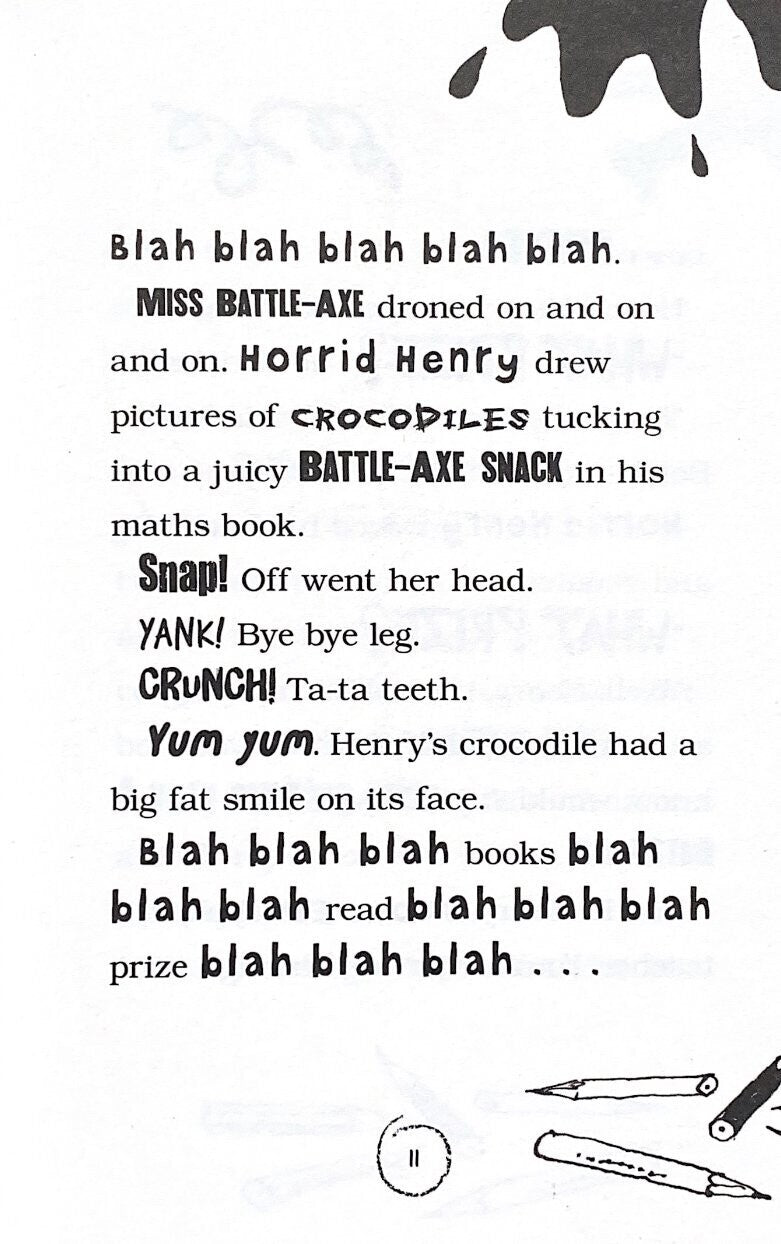 Blah blah blah blah blah.

MISS BATTLE-AXE droned on and on and on. Horrid Henry drew pictures of CROCODILES tucking into a juicy BATTLE-AXE SNACK in his maths book.

Snap! Off went her head.

YANK! Bye bye leg.

CRUNCH! Ta-ta teeth.

Yum yum. Henry's crocodile had a big fat smile on its face.

Blah blah blah books blah blah blah read blah blah blah prize blah blah blah . . .

11